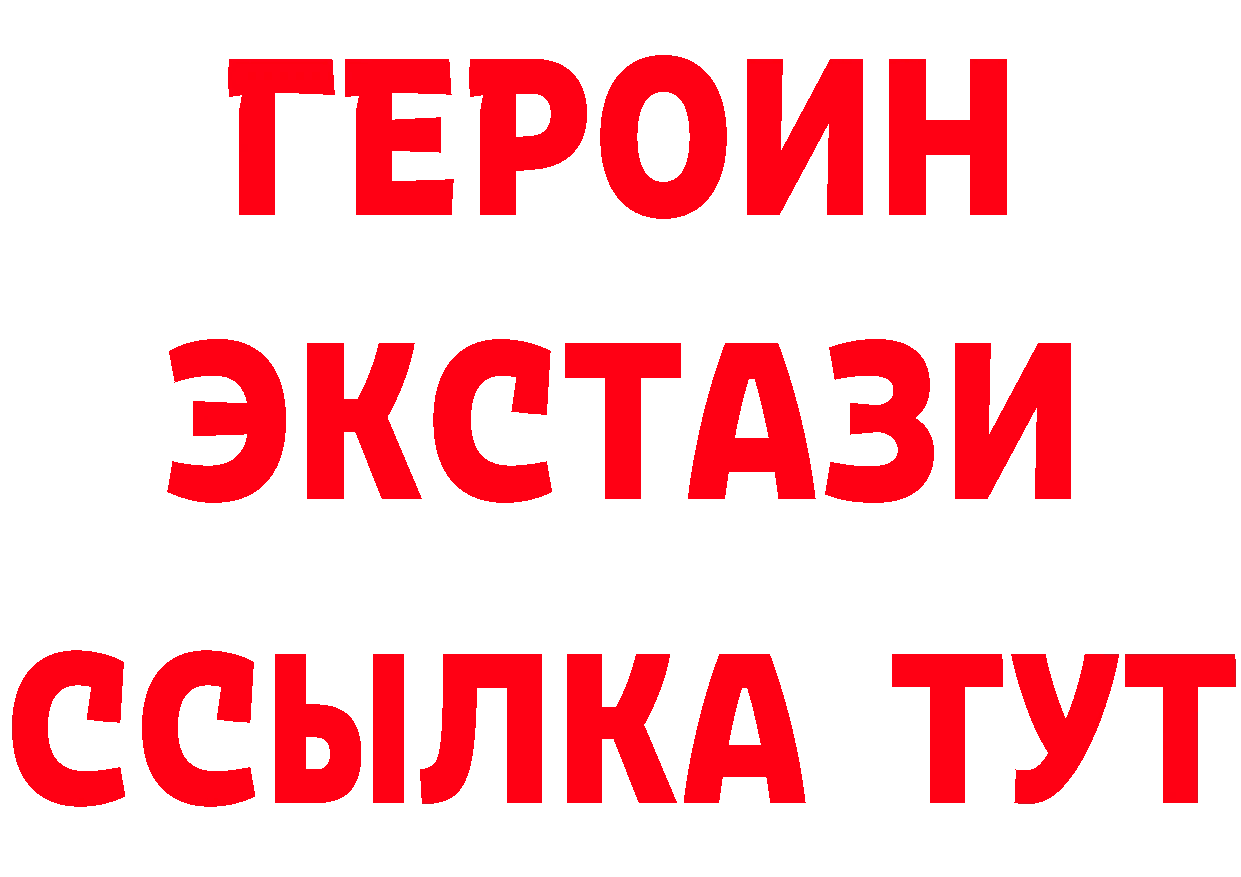 ГЕРОИН
ЭКСТАЗИ
ССЫЛКА ТУТ